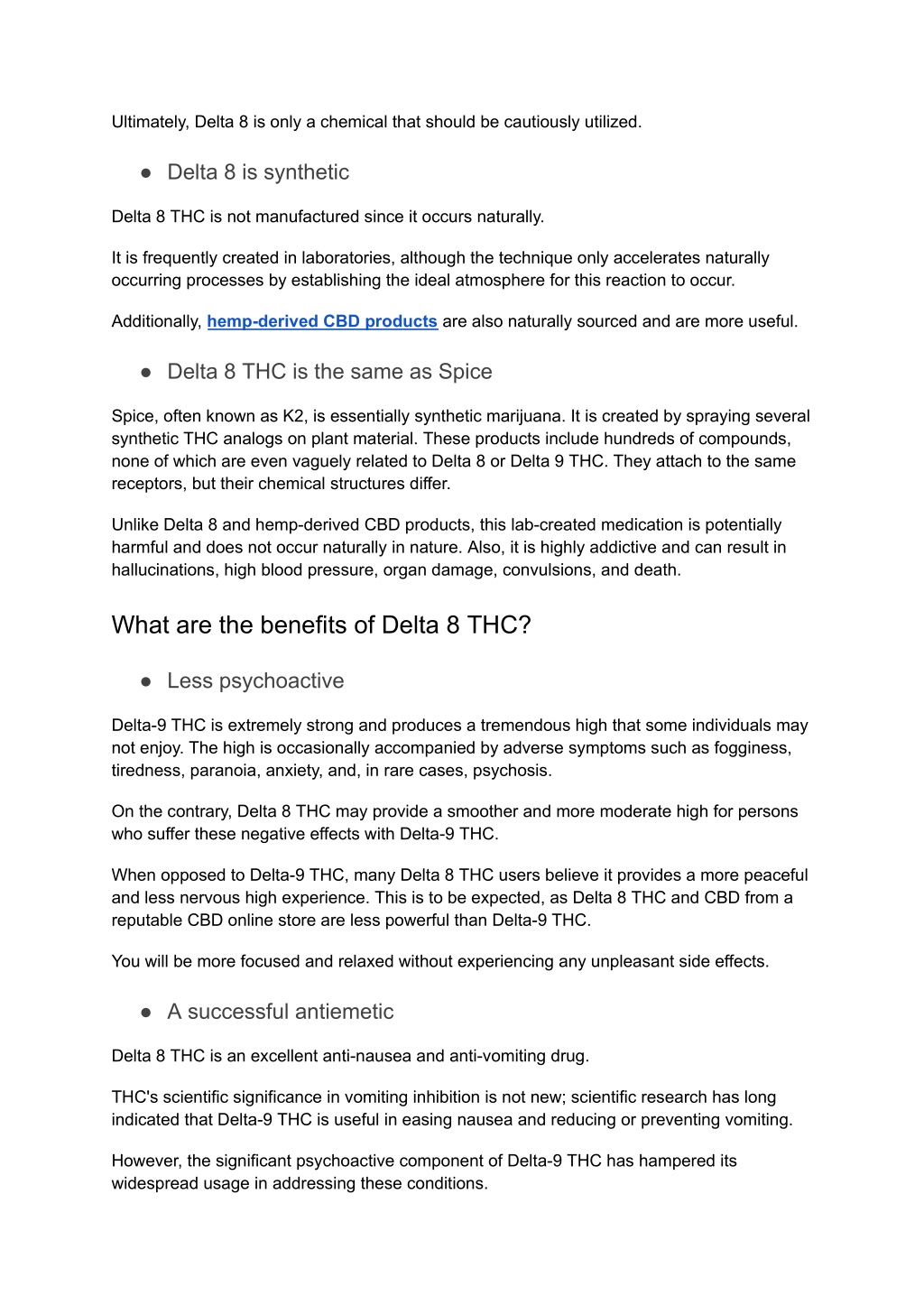 Ultimately, Delta 8 is only a chemical that should be cautiously utilized.

● Delta 8 is synthetic

Delta 8 THC is not manufactured since it occurs naturally.

It is frequently created in laboratories, although the technique only accelerates naturally occurring processes by establishing the ideal atmosphere for this reaction to occur.

Additionally, hemp-derived CBD products are also naturally sourced and are more useful.

● Delta 8 THC is the same as Spice

Spice, often known as K2, is essentially synthetic marijuana. It is created by spraying several synthetic THC analogs on plant material. These products include hundreds of compounds, none of which are even vaguely related to Delta 8 or Delta 9 THC. They attach to the same receptors, but their chemical structures differ.

Unlike Delta 8 and hemp-derived CBD products, this lab-created medication is potentially harmful and does not occur naturally in nature. Also, it is highly addictive and can result in hallucinations, high blood pressure, organ damage, convulsions, and death.

What are the benefits of Delta 8 THC?

● Less psychoactive

Delta-9 THC is extremely strong and produces a tremendous high that some individuals may not enjoy. The high is occasionally accompanied by adverse symptoms such as fogginess, tiredness, paranoia, anxiety, and, in rare cases, psychosis.

On the contrary, Delta 8 THC may provide a smoother and more moderate high for persons who suffer these negative effects with Delta-9 THC.

When opposed to Delta-9 THC, many Delta 8 THC users believe it provides a more peaceful and less nervous high experience. This is to be expected, as Delta 8 THC and CBD from a reputable CBD online store are less powerful than Delta-9 THC.

You will be more focused and relaxed without experiencing any unpleasant side effects.

● A successful antiemetic

Delta 8 THC is an excellent anti-nausea and anti-vomiting drug.

THC's scientific significance in vomiting inhibition is not new; scientific research has long indicated that Delta-9 THC is useful in easing nausea and reducing or preventing vomiting.

However, the significant psychoactive component of Delta-9 THC has hampered its widespread usage in addressing these conditions.